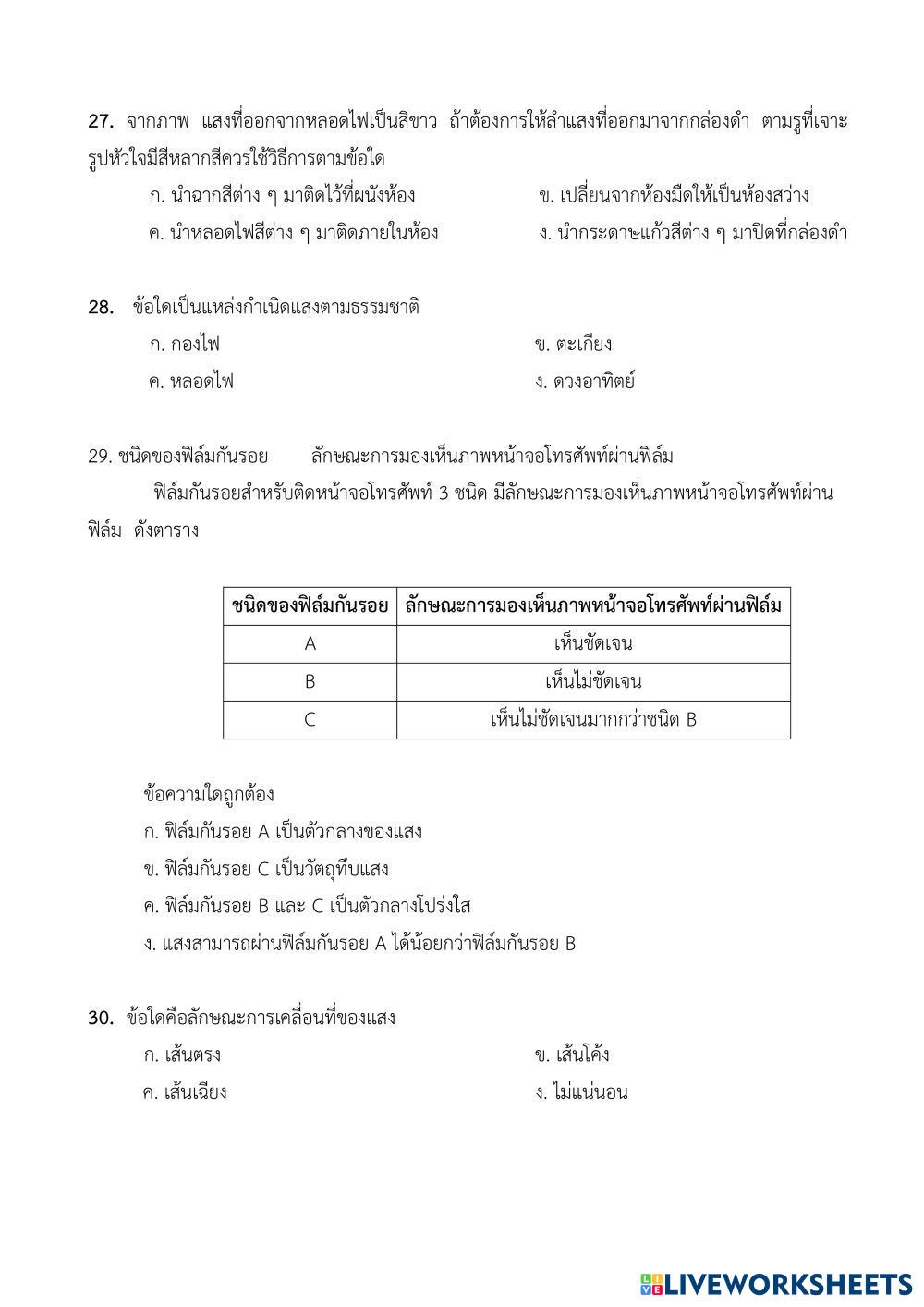 27. จากภาพ แสงที่ออกจากหลอดไฟเป็นสีขาว ถ้าต้องการให้ลำแสงที่ออกมาจากกล่องดำ ตามรูที่เจาะรูปหัวใจมีสีหลากสีควรใช้วิธีการตามข้อใด

ก. นำฉากสีต่าง ๆ มาติดไว้ที่ผนังห้อง
ข. เปลี่ยนจากห้องมืดให้เป็นห้องสว่าง
ค. นำหลอดไฟสีต่าง ๆ มาติดภายในห้อง
ง. นำกระดาษแก้วสีต่าง ๆ มาปิดที่กล่องดำ

28. ข้อใดเป็นแหล่งกำเนิดแสงตามธรรมชาติ

ก. กองไฟ
ข. ตะเกียง
ค. หลอดไฟ
ง. ดวงอาทิตย์

29. ชนิดของฟิล์มกันรอย ลักษณะการมองเห็นภาพหน้าจอโทรศัพท์ผ่านฟิล์ม

ฟิล์มกันรอยสำหรับติดหน้าจอโทรศัพท์ 3 ชนิด มีลักษณะการมองเห็นภาพหน้าจอโทรศัพท์ผ่านฟิล์ม ดังตาราง

| ชนิดของฟิล์มกันรอย | ลักษณะการมองเห็นภาพหน้าจอโทรศัพท์ผ่านฟิล์ม |
|---|---|
| A | เห็นชัดเจน |
| B | เห็นไม่ชัดเจน |
| C | เห็นไม่ชัดเจนมากกว่าชนิด B |

ข้อความใดถูกต้อง
ก. ฟิล์มกันรอย A เป็นตัวกลางของแสง
ข. ฟิล์มกันรอย C เป็นวัตถุทึบแสง
ค. ฟิล์มกันรอย B และ C เป็นตัวกลางโปร่งใส
ง. แสงสามารถผ่านฟิล์มกันรอย A ได้น้อยกว่าฟิล์มกันรอย B

30. ข้อใดคือลักษณะการเคลื่อนที่ของแสง

ก. เส้นตรง
ข. เส้นโค้ง
ค. เส้นเฉียง
ง. ไม่แน่นอน

LIVEWORKSHEETS